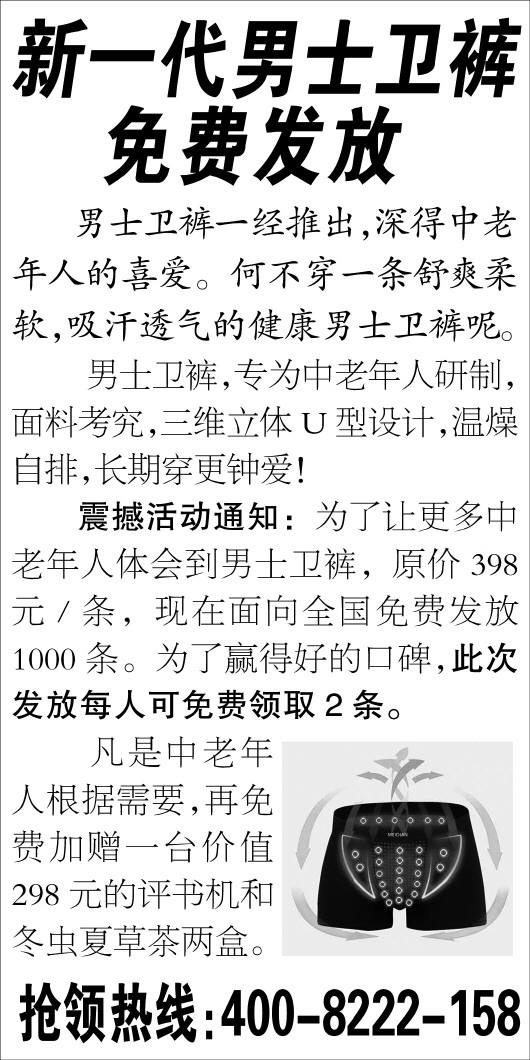 新一代男士卫裤
免费发放

男士卫裤一经推出,深得中老年人的喜爱。何不穿一条舒爽柔软,吸汗透气的健康男士卫裤呢。

男士卫裤,专为中老年人研制,面料考究,三维立体U型设计,温燥自排,长期穿更钟爱!

震撼活动通知:为了让更多中老年人体会到男士卫裤,原价398元/条,现在面向全国免费发放1000条。为了赢得好的口碑,此次发放每人可免费领取2条。

凡是中老年人根据需要,再免费加赠一台价值298元的评书机和冬虫夏草茶两盒。

抢领热线:400-8222-158